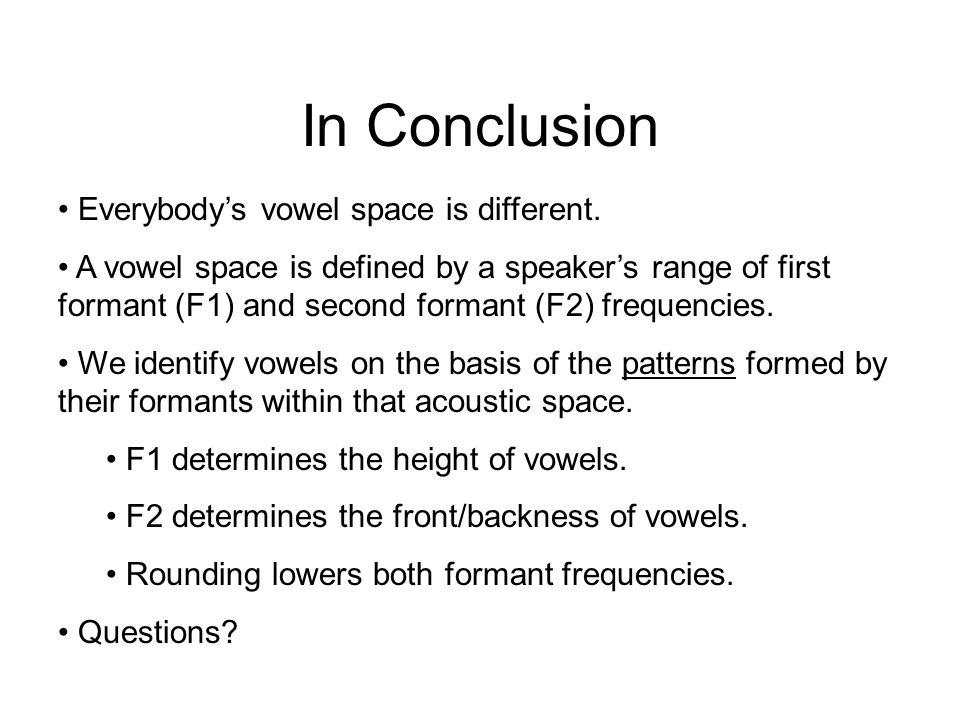 In Conclusion

• Everybody’s vowel space is different.

• A vowel space is defined by a speaker’s range of first formant (F1) and second formant (F2) frequencies.

• We identify vowels on the basis of the patterns formed by their formants within that acoustic space.

• F1 determines the height of vowels.

• F2 determines the front/backness of vowels.

• Rounding lowers both formant frequencies.

• Questions?